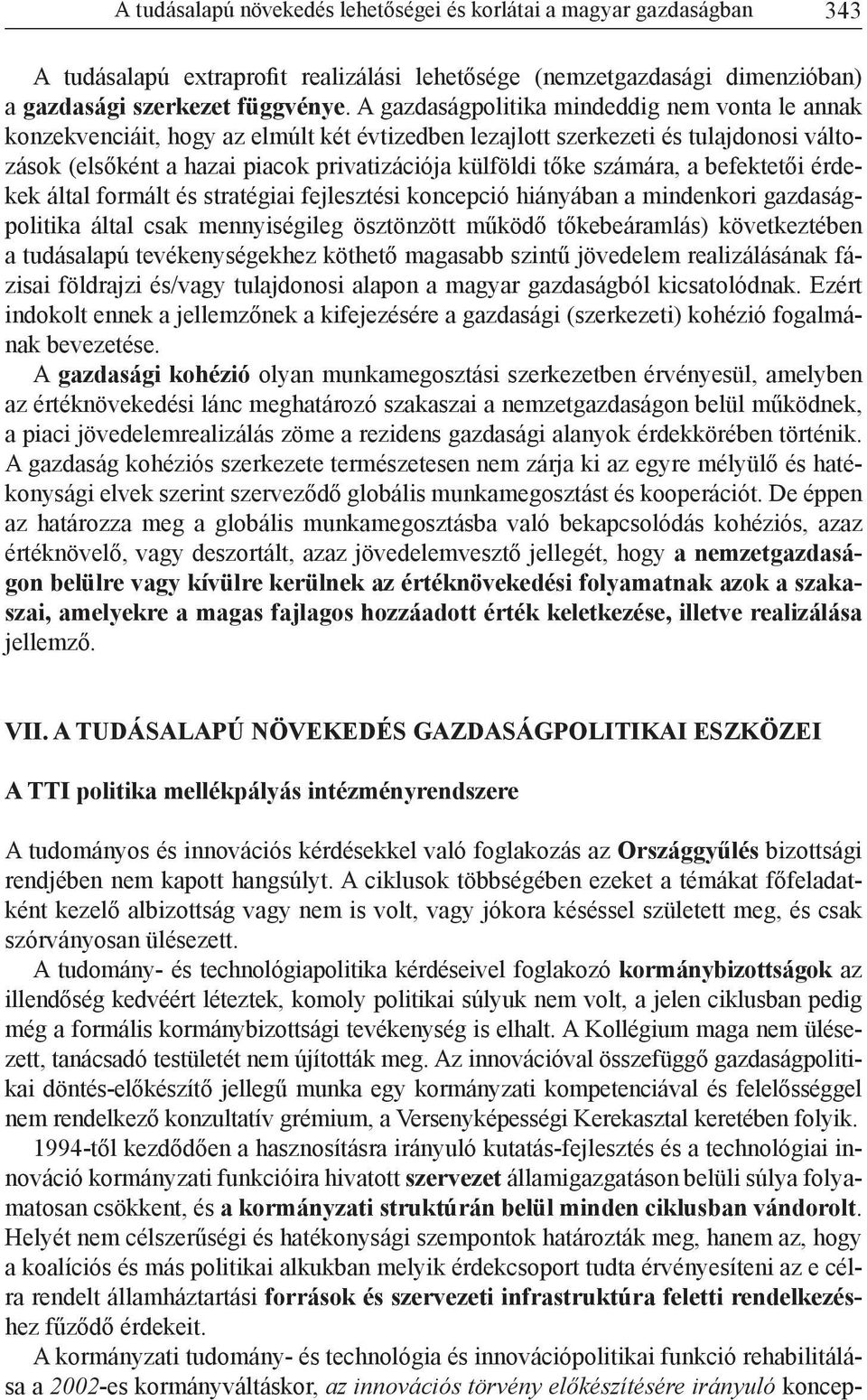 A tudásalapú növekedés lehetőségei és korlátai a magyar gazdaságban 343

A tudásalapú extraprofit realizálási lehetősége (nemzetgazdasági dimenzióban) a gazdasági szerkezet függvénye. A gazdaságpolitika mindeddig nem vonta le annak konzekvenciáit, hogy az elmúlt két évtizedben lezajlott szerkezeti és tulajdonosi változások (elsőként a hazai piacok privatizációja külföldi tőke számára, a befektetői érdekek által formált és stratégiai fejlesztési koncepció hiányában a mindenkori gazdaságpolitika által csak mennyiségileg ösztönzött működő tőkebeáramlás) következtében a tudásalapú tevékenységekhez köthető magasabb szintű jövedelem realizálásának fázisai földrajzi és/vagy tulajdonosi alapon a magyar gazdaságból kicsatolódnak. Ezért indokolt ennek a jellemzőnek a kifejezésére a gazdasági (szerkezeti) kohézió fogalmának bevezetése.

A gazdasági kohézió olyan munkamegosztási szerkezetben érvényesül, amelyben az értéknövekedési lánc meghatározó szakaszai a nemzetgazdaságon belül működnek, a piaci jövedelemrealizálás zöme a rezidens gazdasági alanyok érdekkörében történik. A gazdaság kohéziós szerkezete természetesen nem zárja ki az egyre mélyülő és hatékonysági elvek szerint szerveződő globális munkamegosztást és kooperációt. De éppen az határozza meg a globális munkamegosztásba való bekapcsolódás kohéziós, azaz értéknövelő, vagy deszortált, azaz jövedelemvesztő jellegét, hogy a nemzetgazdaságon belülre vagy kívülre kerülnek az értéknövekedési folyamatnak azok a szakaszai, amelyekre a magas fajlagos hozzáadott érték keletkezése, illetve realizálása jellemző.

VII. A TUDÁSALAPÚ NÖVEKEDÉS GAZDASÁGPOLITIKAI ESZKÖZEI

A TTI politika mellékpályás intézményrendszere

A tudományos és innovációs kérdésekkel való foglakozás az Országgyűlés bizottsági rendjében nem kapott hangsúlyt. A ciklusok többségében ezeket a témákat főfeladatként kezelő albizottság vagy nem is volt, vagy jókora késéssel született meg, és csak szórványosan ülésezett.

A tudomány- és technológiapolitika kérdéseivel foglakozó kormánybizottságok az illendőség kedvéért léteztek, komoly politikai súlyuk nem volt, a jelen ciklusban pedig még a formális kormánybizottsági tevékenység is elhalt. A Kollégium maga nem ülésezett, tanácsadó testületét nem újították meg. Az innovációval összefüggő gazdaságpolitikai döntés-előkészítő jellegű munka egy kormányzati kompetenciával és felelősséggel nem rendelkező konzultatív grémium, a Versenyképességi Kerekasztal keretében folyik.

1994-től kezdődően a hasznosításra irányuló kutatás-fejlesztés és a technológiai innováció kormányzati funkcióira hivatott szervezet államigazgatáson belüli súlya folyamatosan csökkent, és a kormányzati struktúrán belül minden ciklusban vándorolt. Helyét nem célszerűségi és hatékonysági szempontok határozták meg, hanem az, hogy a koalíciós és más politikai alkukban melyik érdekcsoport tudta érvényesíteni az e célra rendelt államháztartási források és szervezeti infrastruktúra feletti rendelkezéshez fűződő érdekeit.

A kormányzati tudomány- és technológia és innovációpolitikai funkció rehabilitálása a 2002-es kormányváltáskor, az innovációs törvény előkészítésére irányuló koncep-